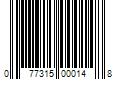 0 77315 00014 8